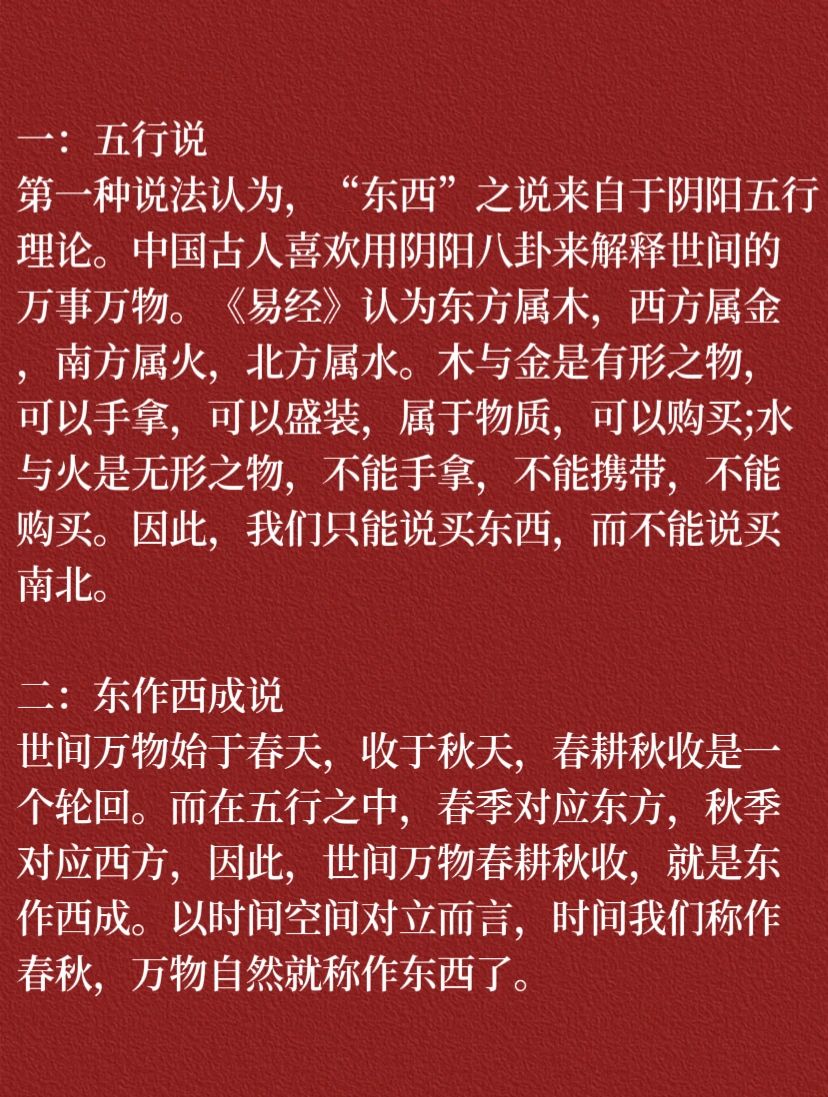 一：五行说
第一种说法认为，“东西”之说来自于阴阳五行理论。中国古人喜欢用阴阳八卦来解释世间的万事万物。《易经》认为东方属木，西方属金，南方属火，北方属水。木与金是有形之物，可以手拿，可以盛装，属于物质，可以购买;水与火是无形之物，不能手拿，不能携带，不能购买。因此，我们只能说买东西，而不能说买南北。

二：东作西成说
世间万物始于春天，收于秋天，春耕秋收是一个轮回。而在五行之中，春季对应东方，秋季对应西方，因此，世间万物春耕秋收，就是东作西成。以时间空间对立而言，时间我们称作春秋，万物自然就称作东西了。